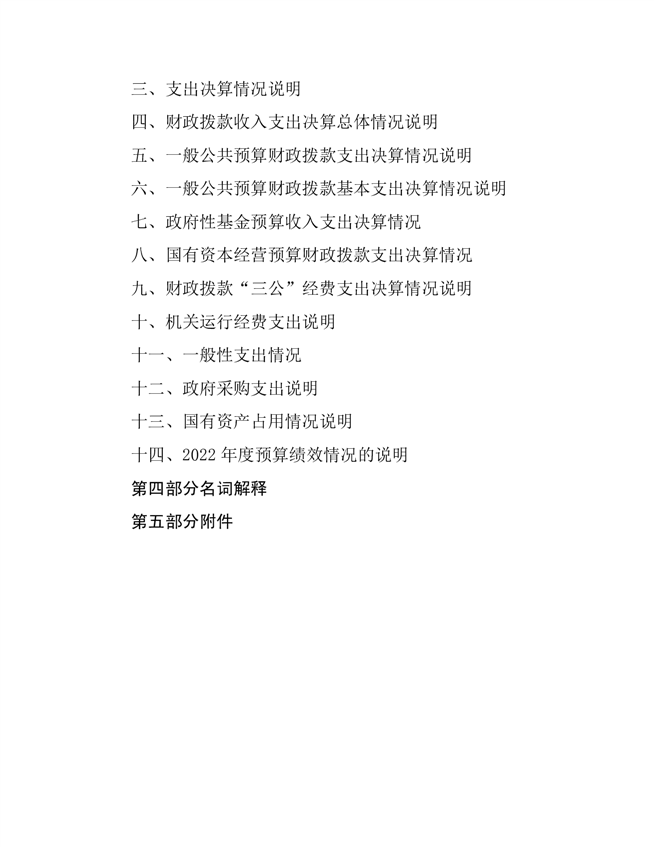 三、支出决算情况说明

四、财政拨款收入支出决算总体情况说明

五、一般公共预算财政拨款支出决算情况说明

六、一般公共预算财政拨款基本支出决算情况说明

七、政府性基金预算收入支出决算情况

八、国有资本经营预算财政拨款支出决算情况

九、财政拨款“三公”经费支出决算情况说明

十、机关运行经费支出说明

十一、一般性支出情况

十二、政府采购支出说明

十三、国有资产占用情况说明

十四、2022 年度预算绩效情况的说明

第四部分名词解释

第五部分附件